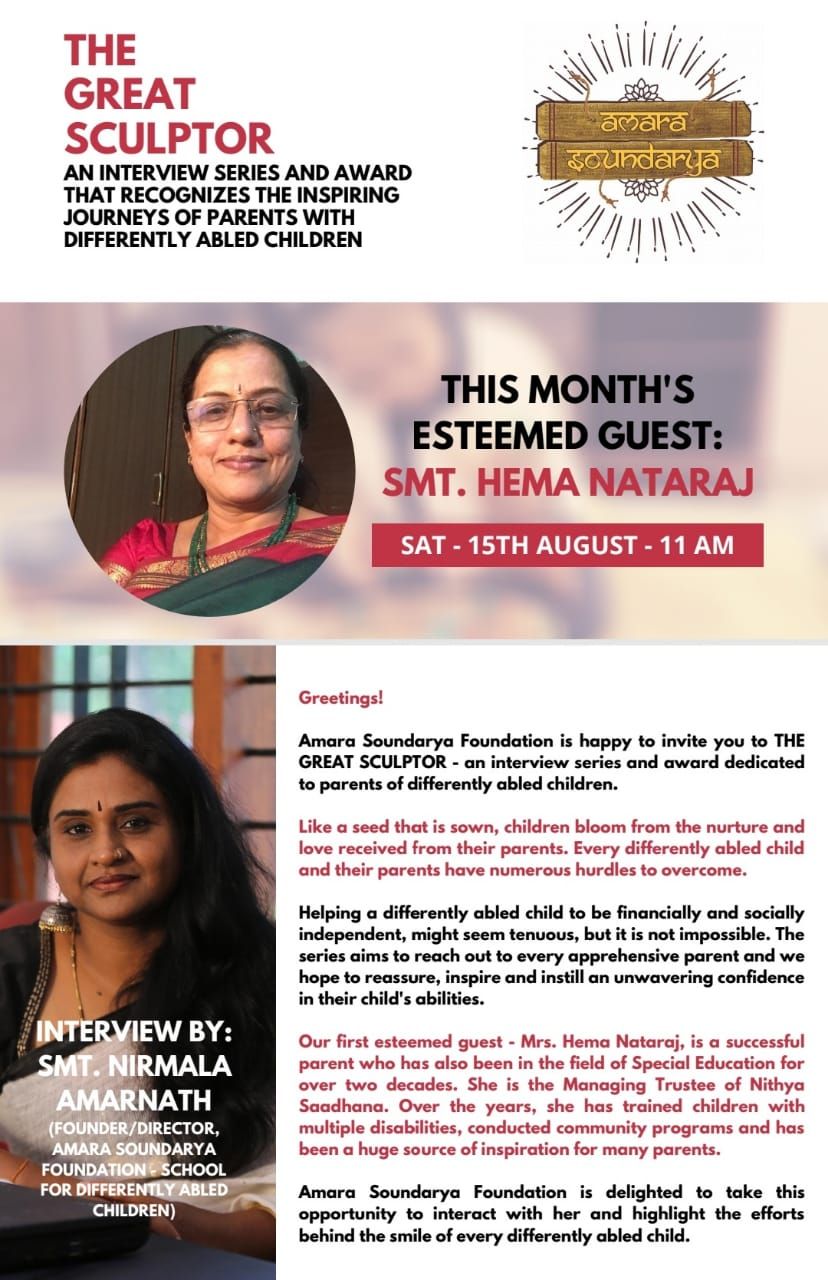 THE GREAT SCULPTOR

AN INTERVIEW SERIES AND AWARD THAT RECOGNIZES THE INSPIRING JOURNEYS OF PARENTS WITH DIFFERENTLY ABLED CHILDREN

amara soundarya

THIS MONTH'S ESTEEMED GUEST:
SMT. HEMA NATARAJ

SAT - 15TH AUGUST - 11 AM

INTERVIEW BY:
SMT. NIRMALA AMARNATH
(FOUNDER/DIRECTOR, AMARA SOUNDARYA FOUNDATION - SCHOOL FOR DIFFERENTLY ABLED CHILDREN)

Greetings!

Amara Soundarya Foundation is happy to invite you to THE GREAT SCULPTOR - an interview series and award dedicated to parents of differently abled children.

Like a seed that is sown, children bloom from the nurture and love received from their parents. Every differently abled child and their parents have numerous hurdles to overcome.

Helping a differently abled child to be financially and socially independent, might seem tenuous, but it is not impossible. The series aims to reach out to every apprehensive parent and we hope to reassure, inspire and instill an unwavering confidence in their child's abilities.

Our first esteemed guest - Mrs. Hema Nataraj, is a successful parent who has also been in the field of Special Education for over two decades. She is the Managing Trustee of Nithya Saadhana. Over the years, she has trained children with multiple disabilities, conducted community programs and has been a huge source of inspiration for many parents.

Amara Soundarya Foundation is delighted to take this opportunity to interact with her and highlight the efforts behind the smile of every differently abled child.